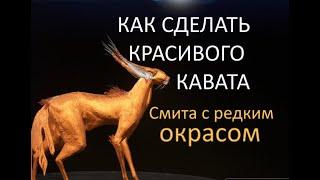 КАК СДЕЛАТЬ КРАСИВОГО КАВАТА

Смита с редким окрасом